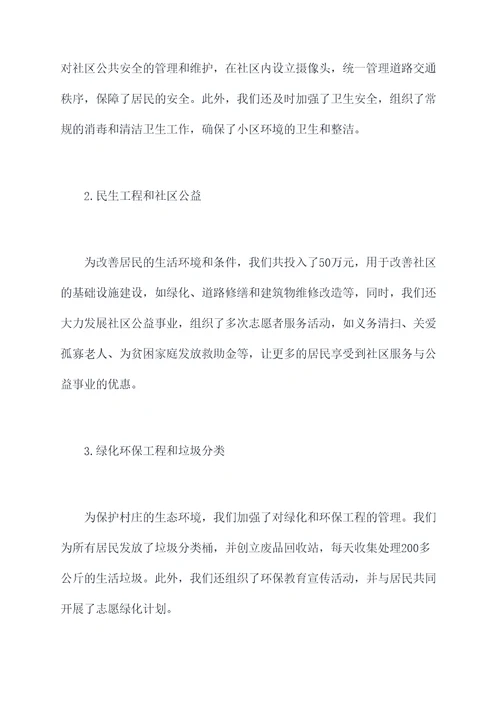 对社区公共安全的管理和维护，在社区内设立摄像头，统一管理道路交通秩序，保障了居民的安全。此外，我们还及时加强了卫生安全，组织了常规的消毒和清洁卫生工作，确保了小区环境的卫生和整洁。

2.民生工程和社区公益

为改善居民的生活环境和条件，我们共投入了50万元，用于改善社区的基础设施建设，如绿化、道路修缮和建筑物维修改造等，同时，我们还大力发展社区公益事业，组织了多次志愿者服务活动，如义务清扫、关爱孤寡老人、为贫困家庭发放救助金等，让更多的居民享受到社区服务与公益事业的优惠。

3.绿化环保工程和垃圾分类

为保护村庄的生态环境，我们加强了对绿化和环保工程的管理。我们为所有居民发放了垃圾分类桶，并创立废品回收站，每天收集处理200多公斤的生活垃圾。此外，我们还组织了环保教育宣传活动，并与居民共同开展了志愿绿化计划。